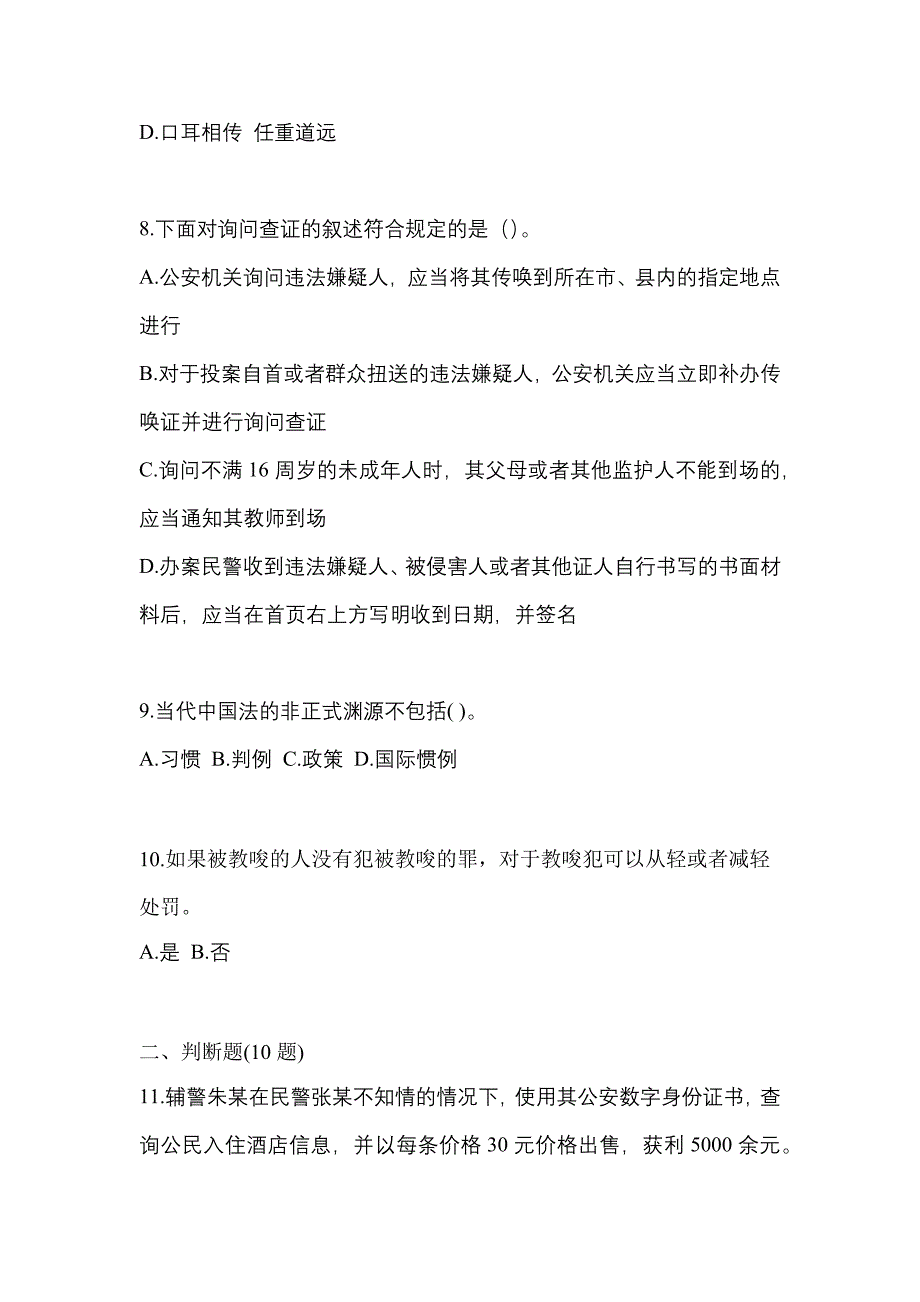 D.口耳相传 任重道远

8.下面对询问查证的叙述符合规定的是（）。
A.公安机关询问违法嫌疑人，应当将其传唤到所在市、县内的指定地点进行
B.对于投案自首或者群众扭送的违法嫌疑人，公安机关应当立即补办传唤证并进行询问查证
C.询问不满 16 周岁的未成年人时，其父母或者其他监护人不能到场的，应当通知其教师到场
D.办案民警收到违法嫌疑人、被侵害人或者其他证人自行书写的书面材料后，应当在首页右上方写明收到日期，并签名

9.当代中国法的非正式渊源不包括( )。
A.习惯 B.判例 C.政策 D.国际惯例

10.如果被教唆的人没有犯被教唆的罪，对于教唆犯可以从轻或者减轻处罚。
A.是 B.否

二、判断题(10 题)
11.辅警朱某在民警张某不知情的情况下，使用其公安数字身份证书，查询公民入住酒店信息，并以每条价格 30 元价格出售，获利 5000 余元。